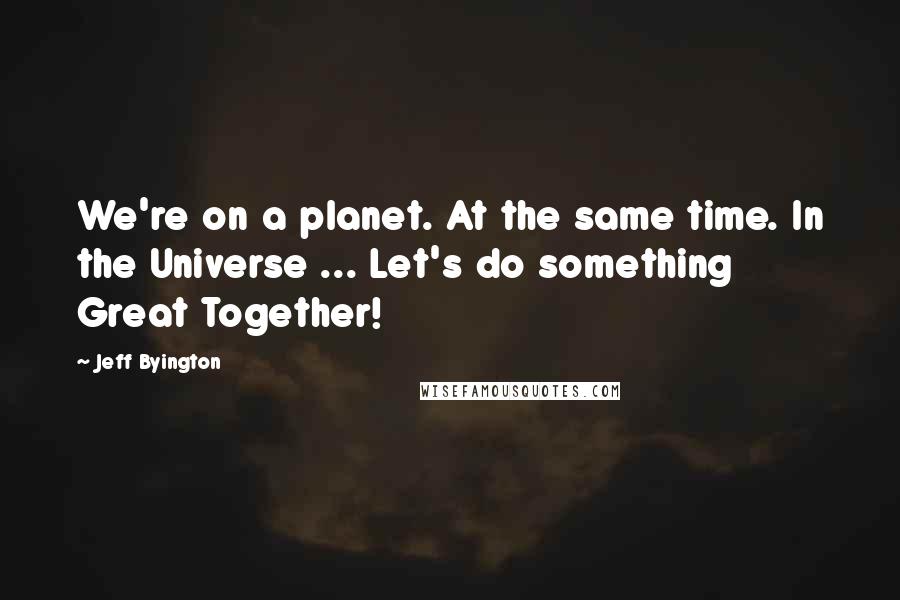 We're on a planet. At the same time. In the Universe ... Let's do something Great Together!

~ Jeff Byington

WISEFAMOUSQUOTES.COM